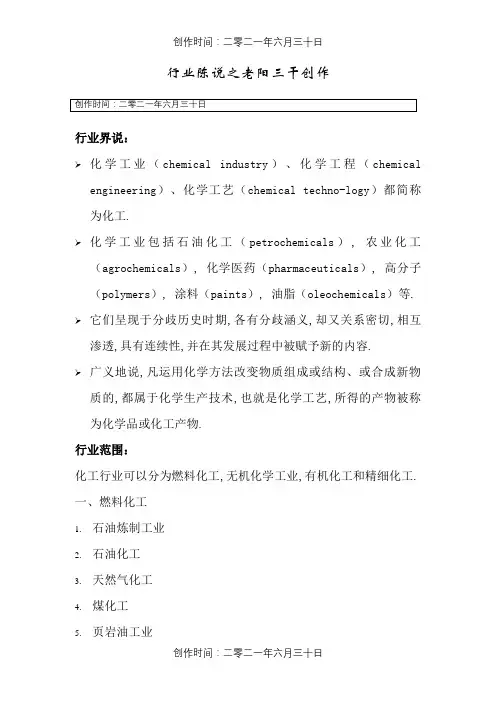 创作时间：二零二一年六月三十日

行业陈说之老阳三干创作

创作时间：二零二一年六月三十日

行业界说：

➢ 化学工业（chemical industry）、化学工程（chemical engineering）、化学工艺（chemical techno-logy）都简称为化工.

➢ 化学工业包括石油化工（petrochemicals），农业化工（agrochemicals），化学医药（pharmaceuticals），高分子（polymers），涂料（paints），油脂（oleochemicals）等.

➢ 它们呈现于分歧历史时期,各有分歧涵义,却又关系密切,相互渗透,具有连续性,并在其发展过程中被赋予新的内容.

➢ 广义地说,凡运用化学方法改变物质组成或结构、或合成新物质的,都属于化学生产技术,也就是化学工艺,所得的产物被称为化学品或化工产物.

行业范围：

化工行业可以分为燃料化工,无机化学工业,有机化工和精细化工.

一、燃料化工

1. 石油炼制工业

2. 石油化工

3. 天然气化工

4. 煤化工

5. 页岩油工业

创作时间：二零二一年六月三十日